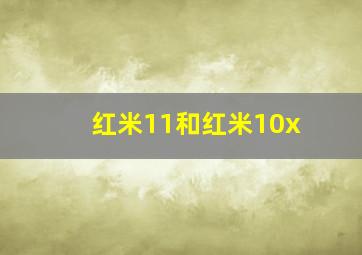 红米11和红米10x